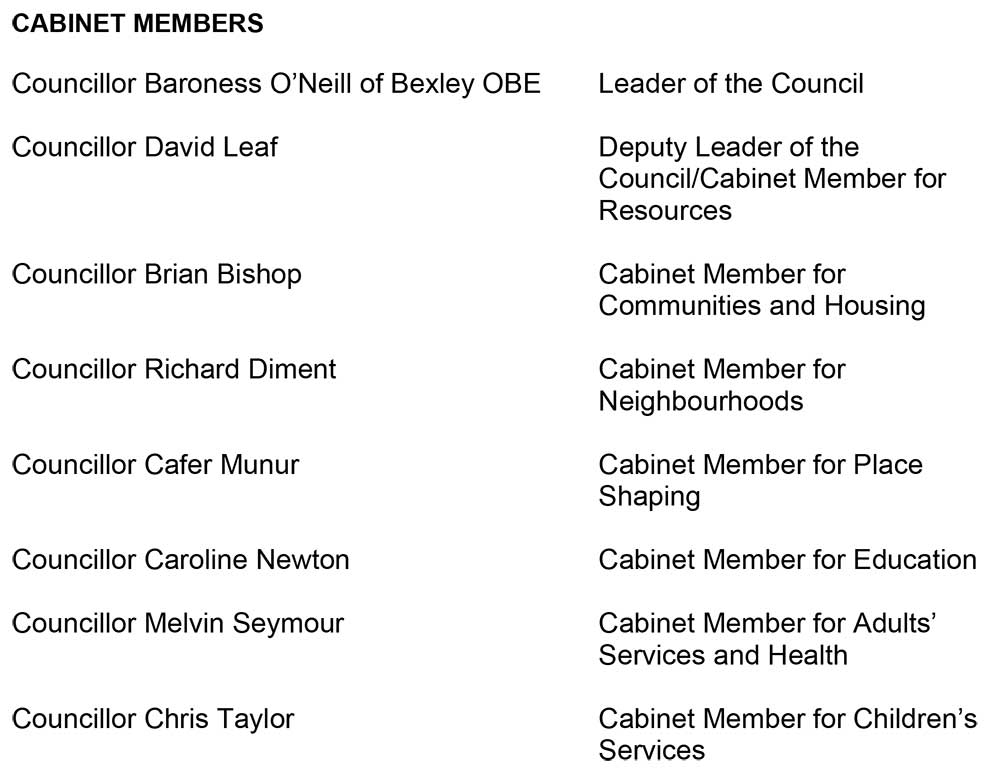 CABINET MEMBERS

Councillor Baroness O'Neill of Bexley OBE Leader of the Council

Councillor David Leaf Deputy Leader of the Council/Cabinet Member for Resources

Councillor Brian Bishop Cabinet Member for Communities and Housing

Councillor Richard Diment Cabinet Member for Neighbourhoods

Councillor Cafer Munur Cabinet Member for Place Shaping

Councillor Caroline Newton Cabinet Member for Education

Councillor Melvin Seymour Cabinet Member for Adults' Services and Health

Councillor Chris Taylor Cabinet Member for Children's Services